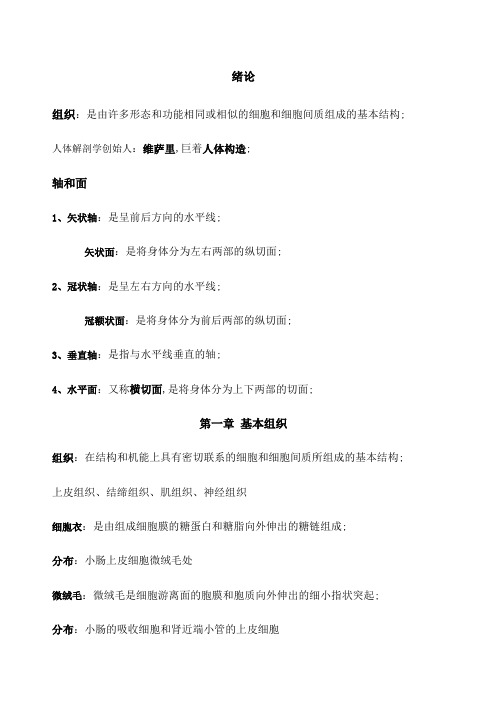 绪论

组织：是由许多形态和功能相同或相似的细胞和细胞间质组成的基本结构；

人体解剖学创始人：维萨里,巨着人体构造；

轴和面

1、矢状轴：是呈前后方向的水平线；

矢状面：是将身体分为左右两部的纵切面；

2、冠状轴：是呈左右方向的水平线；

冠额状面：是将身体分为前后两部的纵切面；

3、垂直轴：是指与水平线垂直的轴；

4、水平面：又称横切面,是将身体分为上下两部的切面；

第一章 基本组织

组织：在结构和机能上具有密切联系的细胞和细胞间质所组成的基本结构；

上皮组织、结缔组织、肌组织、神经组织

细胞衣：是由组成细胞膜的糖蛋白和糖脂向外伸出的糖链组成；

分布：小肠上皮细胞微绒毛处

微绒毛：微绒毛是细胞游离面的胞膜和胞质向外伸出的细小指状突起；

分布：小肠的吸收细胞和肾近端小管的上皮细胞